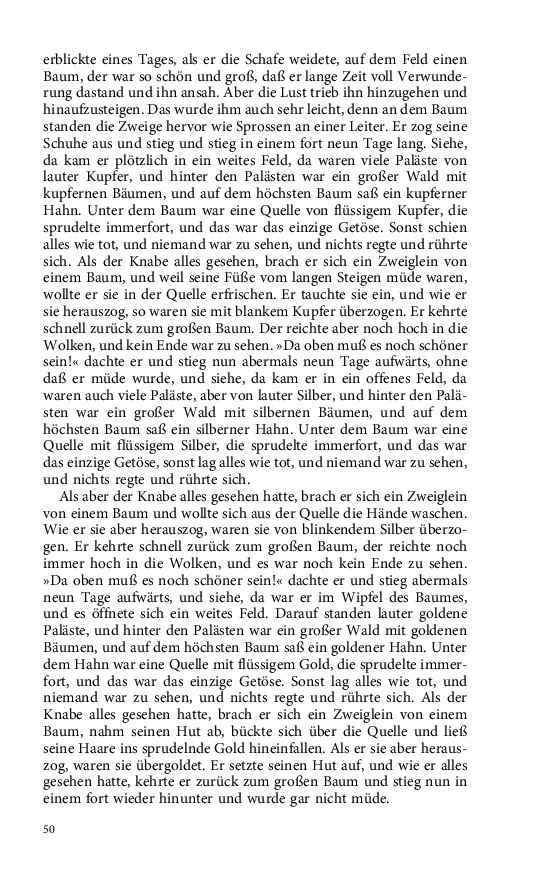 erblickte eines Tages, als er die Schafe weidete, auf dem Feld einen Baum, der war so schön und groß, daß er lange Zeit voll Verwunderung dastand und ihn ansah. Aber die Lust trieb ihn hinzugehen und hinaufzusteigen. Das wurde ihm auch sehr leicht, denn an dem Baum standen die Zweige hervor wie Sprossen an einer Leiter. Er zog seine Schuhe aus und stieg und stieg in einem fort neun Tage lang. Siehe, da kam er plötzlich in ein weites Feld, da waren viele Paläste von lauter Kupfer, und hinter den Palästen war ein großer Wald mit kupfernen Bäumen, und auf dem höchsten Baum saß ein kupferner Hahn. Unter dem Baum war eine Quelle von flüssigem Kupfer, die sprudelte immerfort, und das war das einzige Getöse. Sonst schien alles wie tot, und niemand war zu sehen, und nichts regte und rührte sich. Als der Knabe alles gesehen, brach er sich ein Zweiglein von einem Baum, und weil seine Füße vom langen Steigen müde waren, wollte er sie in der Quelle erfrischen. Er tauchte sie ein, und wie er sie herauszog, so waren sie mit blankem Kupfer überzogen. Er kehrte schnell zurück zum großen Baum. Der reichte aber noch hoch in die Wolken, und kein Ende war zu sehen. »Da oben muß es noch schöner sein!« dachte er und stieg nun abermals neun Tage aufwärts, ohne daß er müde wurde, und siehe, da kam er in ein offenes Feld, da waren auch viele Paläste, aber von lauter Silber, und hinter den Palästen war ein großer Wald mit silbernen Bäumen, und auf dem höchsten Baum saß ein silberner Hahn. Unter dem Baum war eine Quelle mit flüssigem Silber, die sprudelte immerfort, und das war das einzige Getöse, sonst lag alles wie tot, und niemand war zu sehen, und nichts regte und rührte sich.

Als aber der Knabe alles gesehen hatte, brach er sich ein Zweiglein von einem Baum und wollte sich aus der Quelle die Hände waschen. Wie er sie aber herauszog, waren sie von blinkendem Silber überzogen. Er kehrte schnell zurück zum großen Baum, der reichte noch immer hoch in die Wolken, und es war noch kein Ende zu sehen. »Da oben muß es noch schöner sein!« dachte er und stieg abermals neun Tage aufwärts, und siehe, da war er im Wipfel des Baumes, und es öffnete sich ein weites Feld. Darauf standen lauter goldene Paläste, und hinter den Palästen war ein großer Wald mit goldenen Bäumen, und auf dem höchsten Baum saß ein goldener Hahn. Unter dem Hahn war eine Quelle mit flüssigem Gold, die sprudelte immerfort, und das war das einzige Getöse. Sonst lag alles wie tot, und niemand war zu sehen, und nichts regte und rührte sich. Als der Knabe alles gesehen hatte, brach er sich ein Zweiglein von einem Baum, nahm seinen Hut ab, bückte sich über die Quelle und ließ seine Haare ins sprudelnde Gold hineinfallen. Als er sie aber herauszog, waren sie übergoldet. Er setzte seinen Hut auf, und wie er alles gesehen hatte, kehrte er zurück zum großen Baum und stieg nun in einem fort wieder hinunter und wurde gar nicht müde.

50